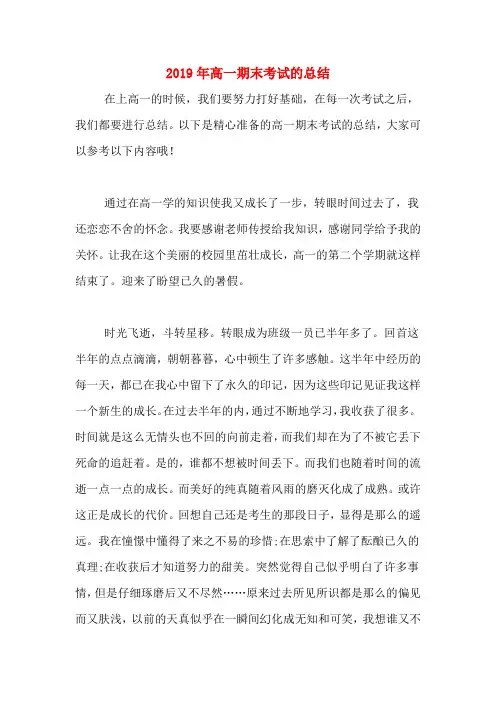 2019年高一期末考试的总结

在上高一的时候，我们要努力打好基础，在每一次考试之后，我们都要进行总结。以下是精心准备的高一期末考试的总结，大家可以参考以下内容哦！

通过在高一学的知识使我又成长了一步，转眼时间过去了，我还恋恋不舍的怀念。我要感谢老师传授给我知识，感谢同学给予我的关怀。让我在这个美丽的校园里茁壮成长，高一的第二个学期就这样结束了。迎来了盼望已久的暑假。

时光飞逝，斗转星移。转眼成为班级一员已半年多了。回首这半年的点点滴滴，朝朝暮暮，心中顿生了许多感触。这半年中经历的每一天，都已在我心中留下了永久的印记，因为这些印记见证我这样一个新生的成长。在过去半年的内，通过不断地学习，我收获了很多。时间就是这么无情头也不回的向前走着，而我们却在为了不被它丢下死命的追赶着。是的，谁都不想被时间丢下。而我们也随着时间的流逝一点一点的成长。而美好的纯真随着风雨的磨灭化成了成熟。或许这正是成长的代价。回想自己还是考生的那段日子，显得是那么的遥远。我在憧憬中懂得了来之不易的珍惜;在思索中了解了酝酿已久的真理;在收获后才知道努力的甜美。突然觉得自己似乎明白了许多事情，但是仔细琢磨后又不尽然……原来过去所见所识都是那么的偏见而又肤浅，以前的天真似乎在一瞬间幻化成无知和可笑，我想谁又不